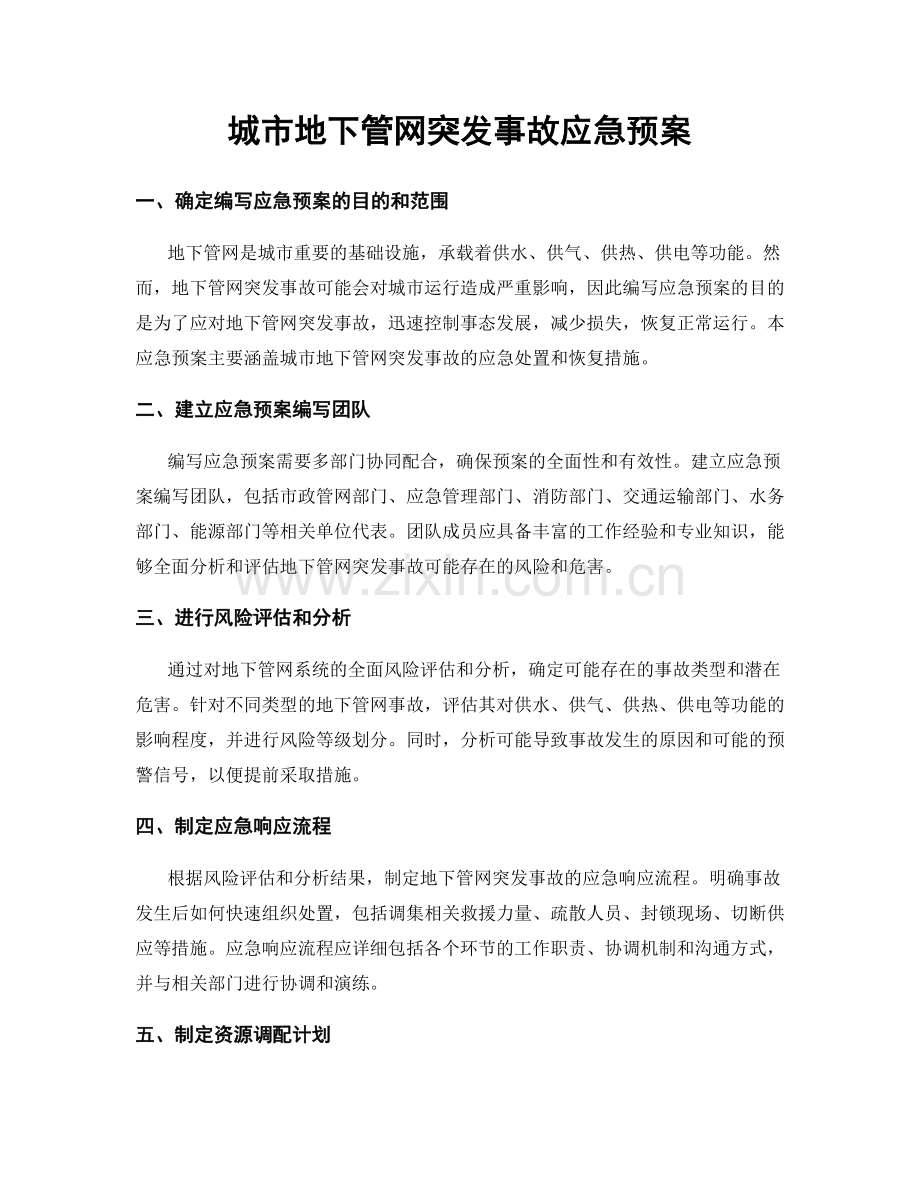 城市地下管网突发事故应急预案

一、确定编写应急预案的目的和范围

地下管网是城市重要的基础设施，承载着供水、供气、供热、供电等功能。然而，地下管网突发事故可能会对城市运行造成严重影响，因此编写应急预案的目的是为了应对地下管网突发事故，迅速控制事态发展，减少损失，恢复正常运行。本应急预案主要涵盖城市地下管网突发事故的应急处置和恢复措施。

二、建立应急预案编写团队

编写应急预案需要多部门协同配合，确保预案的全面性和有效性。建立应急预案编写团队，包括市政管网部门、应急管理部门、消防部门、交通运输部门、水务部门、能源部门等相关单位代表。团队成员应具备丰富的工作经验和专业知识，能够全面分析和评估地下管网突发事故可能存在的风险和危害。

www.zixin.com.cn

三、进行风险评估和分析

通过对地下管网系统的全面风险评估和分析，确定可能存在的事故类型和潜在危害。针对不同类型的地下管网事故，评估其对供水、供气、供热、供电等功能的影响程度，并进行风险等级划分。同时，分析可能导致事故发生的原因和可能的预警信号，以便提前采取措施。

四、制定应急响应流程

根据风险评估和分析结果，制定地下管网突发事故的应急响应流程。明确事故发生后如何快速组织处置，包括调集相关救援力量、疏散人员、封锁现场、切断供应等措施。应急响应流程应详细包括各个环节的工作职责、协调机制和沟通方式，并与相关部门进行协调和演练。

五、制定资源调配计划